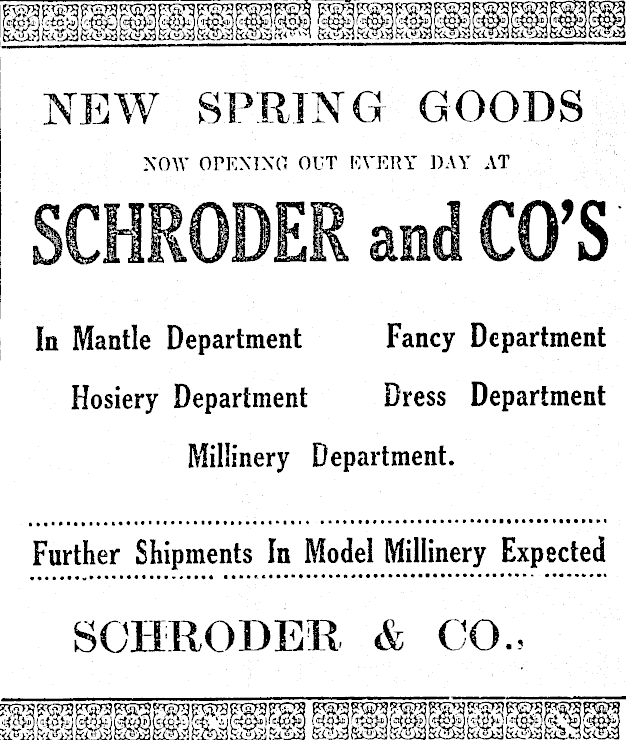 NEW SPRING GOODS

NOW OPENING OUT EVERY DAY AT

SCHRODER and CO'S

In Mantle Department

Fancy Department

Hosiery Department

Dress Department

Millinery Department.

Further Shipments In Model Millinery Expected

SCHRODER & CO.,